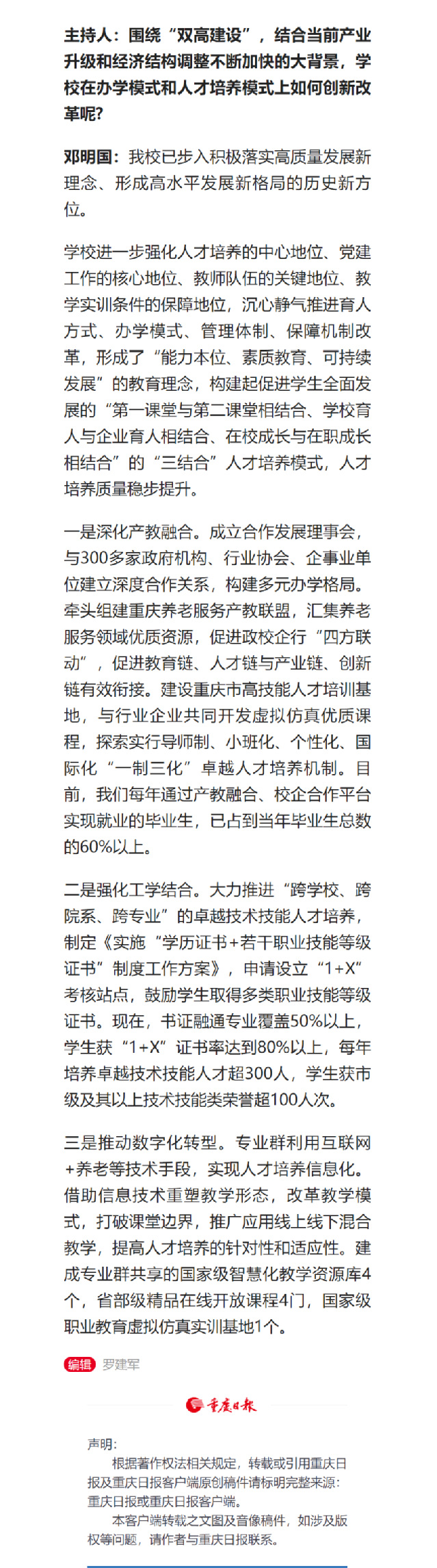 主持人：围绕“双高建设”，结合当前产业升级和经济结构调整不断加快的大背景，学校在办学模式和人才培养模式上如何创新改革呢？

邓明国：我校已步入积极落实高质量发展新理念、形成高水平发展新格局的历史新方位。

学校进一步强化人才培养的中心地位、党建工作的核心地位、教师队伍的关键地位、教学实训条件的保障地位，沉心静气推进育人方式、办学模式、管理体制、保障机制改革，形成了“能力本位、素质教育、可持续发展”的教育理念，构建起促进学生全面发展的“第一课堂与第二课堂相结合、学校育人与企业育人相结合、在校成长与在职成长相结合”的“三结合”人才培养模式，人才培养质量稳步提升。

一是深化产教融合。成立合作发展理事会，与300多家政府机构、行业协会、企事业单位建立深度合作关系，构建多元办学格局。牵头组建重庆养老服务产教联盟，汇集养老服务领域优质资源，促进政校企行“四方联动”，促进教育链、人才链与产业链、创新链有效衔接。建设重庆市高技能人才培训基地，与行业企业共同开发虚拟仿真优质课程，探索实行导师制、小班化、个性化、国际化“一制三化”卓越人才培养机制。目前，我们每年通过产教融合、校企合作平台实现就业的毕业生，已占到当年毕业生总数的60%以上。

二是强化工学结合。大力推进“跨学校、跨院系、跨专业”的卓越技术技能人才培养，制定《实施“学历证书+若干职业技能等级证书”制度工作方案》，申请设立“1+X”考核站点，鼓励学生取得多类职业技能等级证书。现在，书证融通专业覆盖50%以上，学生获“1+X”证书率达到80%以上，每年培养卓越技术技能人才超300人，学生获市级及其以上技术技能类荣誉超100人次。

三是推动数字化转型。专业群利用互联网+养老等技术手段，实现人才培养信息化。借助信息技术重塑教学形态，改革教学模式，打破课堂边界，推广应用线上线下混合教学，提高人才培养的针对性和适应性。建成专业群共享的国家级智慧化教学资源库4个，省部级精品在线开放课程4门，国家级职业教育虚拟仿真实训基地1个。

编辑 罗建军

重庆日报

声明：
根据著作权法相关规定，转载或引用重庆日报及重庆日报客户端原创稿件请标明完整来源：重庆日报或重庆日报客户端。
本客户端转载之文图及音像稿件，如涉及版权等问题，请作者与重庆日报联系。